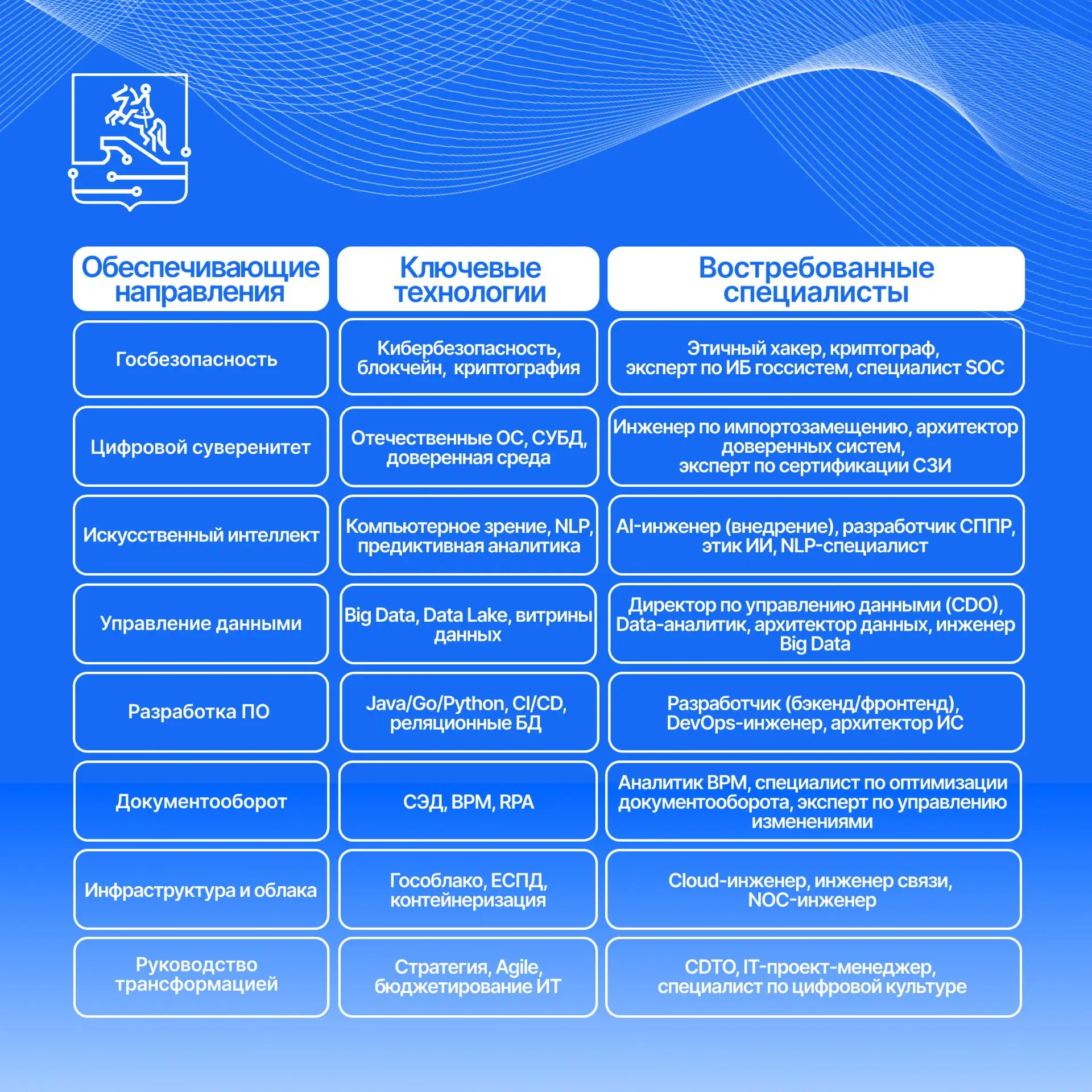 | Обеспечивающие направления | Ключевые технологии | Востребованные специалисты |
|---|---|---|
| Госбезопасность | Кибербезопасность, блокчейн, криптография | Этичный хакер, криптограф, эксперт по ИБ госсистем, специалист SOC |
| Цифровой суверенитет | Отечественные ОС, СУБД, доверенная среда | Инженер по импортозамещению, архитектор доверенных систем, эксперт по сертификации СЗИ |
| Искусственный интеллект | Компьютерное зрение, NLP, предиктивная аналитика | AI-инженер (внедрение), разработчик СППР, этик ИИ, NLP-специалист |
| Управление данными | Big Data, Data Lake, витрины данных | Директор по управлению данными (CDO), Data-аналитик, архитектор данных, инженер Big Data |
| Разработка ПО | Java/Go/Python, CI/CD, реляционные БД | Разработчик (бэкенд/фронтенд), DevOps-инженер, архитектор ИС |
| Документооборот | СЭД, BPM, RPA | Аналитик BPM, специалист по оптимизации документооборота, эксперт по управлению изменениями |
| Инфраструктура и облака | Гособлако, ЕСПД, контейнеризация | Cloud-инженер, инженер связи, NOC-инженер |
| Руководство трансформацией | Стратегия, Agile, бюджетирование ИТ | CDTO, IT-проект-менеджер, специалист по цифровой культуре |